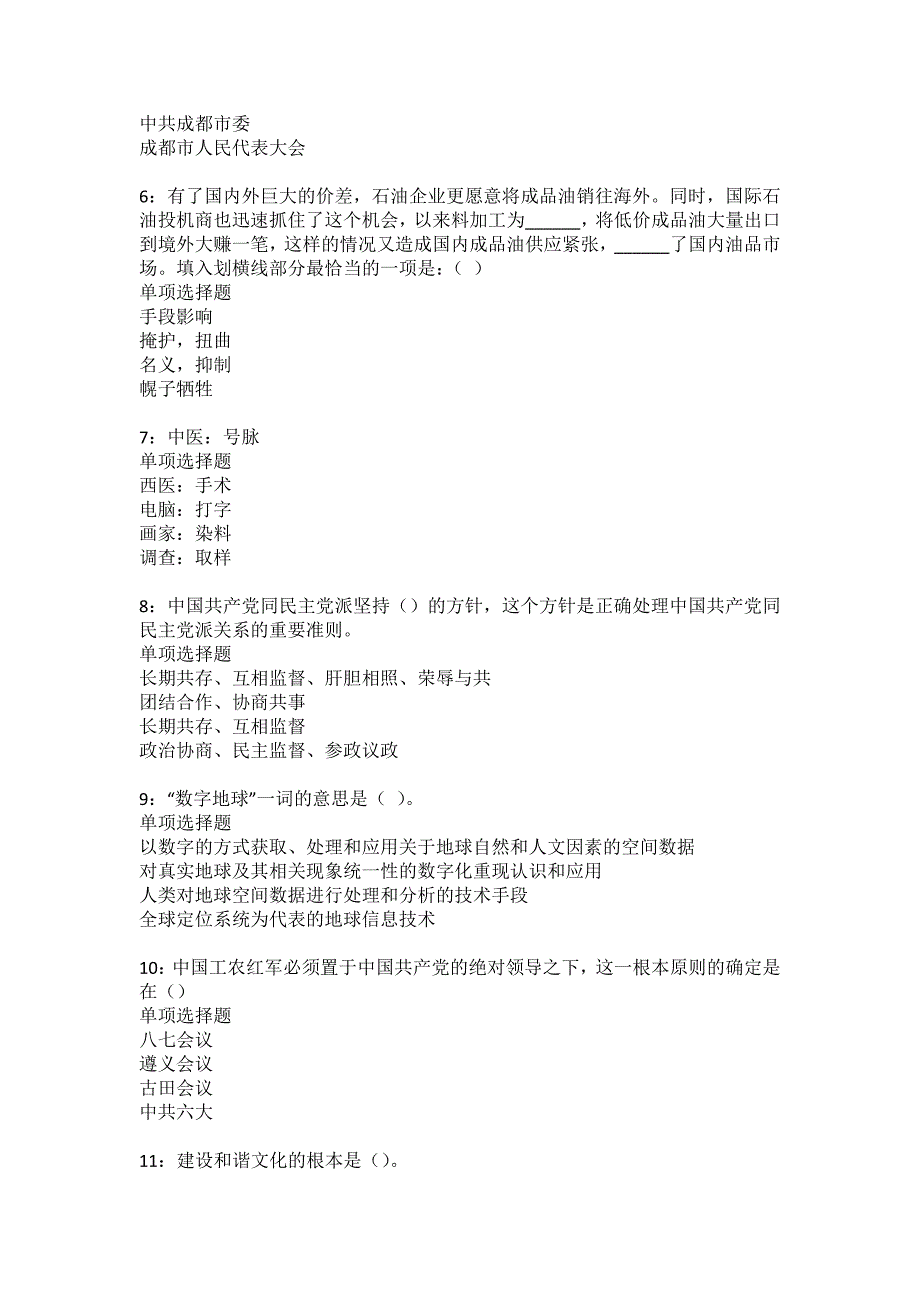 中共成都市委
成都市人民代表大会

6：有了国内外巨大的价差，石油企业更愿意将成品油销往海外。同时，国际石油投机商也迅速抓住了这个机会，以来料加工为______，将低价成品油大量出口到境外大赚一笔，这样的情况又造成国内成品油供应紧张，______了国内油品市场。填入划横线部分最恰当的一项是：（ ）
单项选择题
手段影响
掩护，扭曲
名义，抑制
幌子牺牲

7：中医：号脉
单项选择题
西医：手术
电脑：打字
画家：染料
调查：取样

8：中国共产党同民主党派坚持（）的方针，这个方针是正确处理中国共产党同民主党派关系的重要准则。
单项选择题
长期共存、互相监督、肝胆相照、荣辱与共
团结合作、协商共事
长期共存、互相监督
政治协商、民主监督、参政议政

9：“数字地球”一词的意思是（ ）。
单项选择题
以数字的方式获取、处理和应用关于地球自然和人文因素的空间数据
对真实地球及其相关现象统一性的数字化重现认识和应用
人类对地球空间数据进行处理和分析的技术手段
全球定位系统为代表的地球信息技术

10：中国工农红军必须置于中国共产党的绝对领导之下，这一根本原则的确定是在（）
单项选择题
八七会议
遵义会议
古田会议
中共六大

11：建设和谐文化的根本是（）。